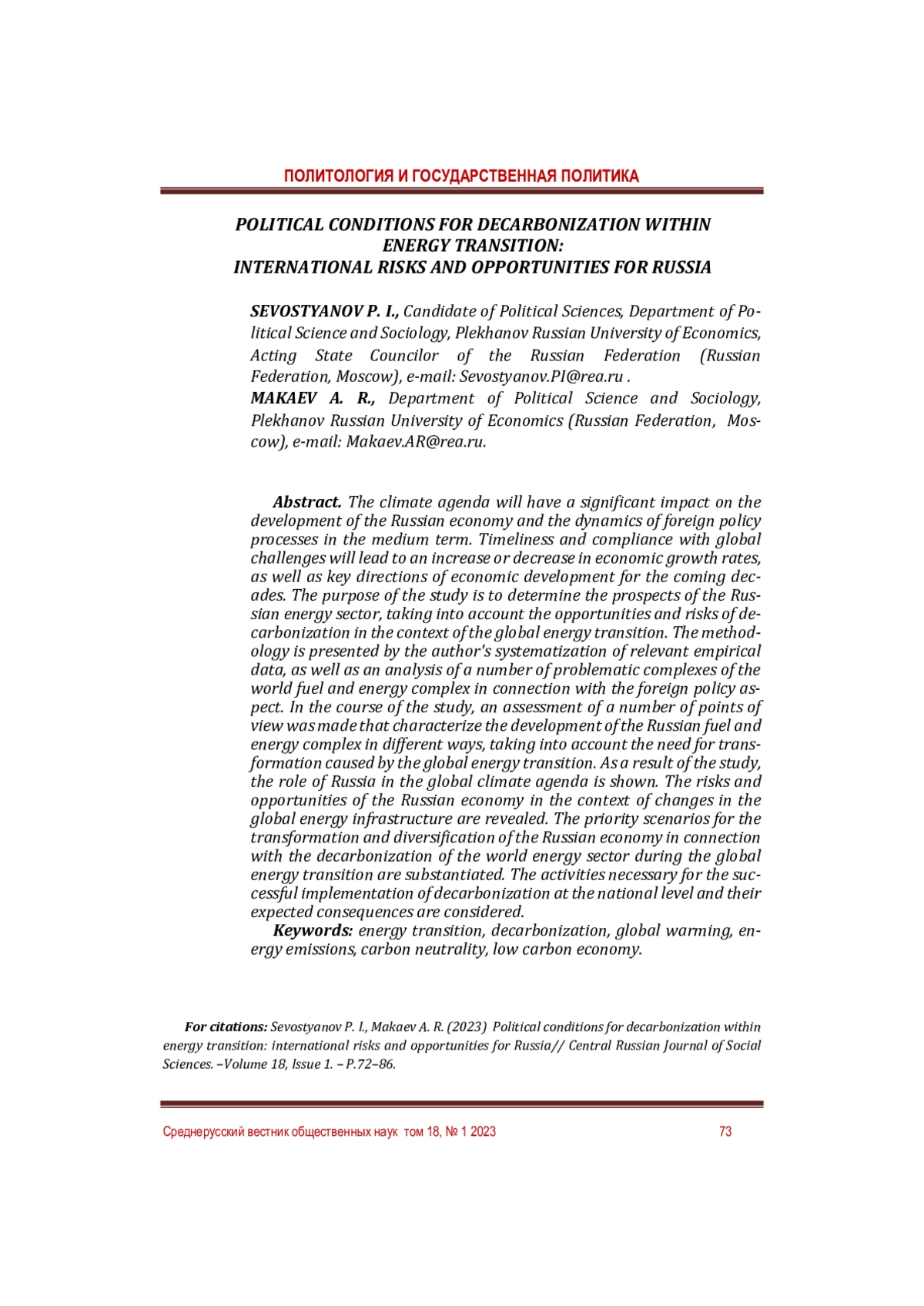 ПОЛИТОЛОГИЯ И ГОСУДАРСТВЕННАЯ ПОЛИТИКА

POLITICAL CONDITIONS FOR DECARBONIZATION WITHIN ENERGY TRANSITION: INTERNATIONAL RISKS AND OPPORTUNITIES FOR RUSSIA

SEVOSTYANOV P. I., Candidate of Political Sciences, Department of Political Science and Sociology, Plekhanov Russian University of Economics, Acting State Councilor of the Russian Federation (Russian Federation, Moscow), e-mail: Sevostyanov.PI@rea.ru .

MAKAEV A. R., Department of Political Science and Sociology, Plekhanov Russian University of Economics (Russian Federation, Moscow), e-mail: Makaev.AR@rea.ru.

Abstract. The climate agenda will have a significant impact on the development of the Russian economy and the dynamics of foreign policy processes in the medium term. Timeliness and compliance with global challenges will lead to an increase or decrease in economic growth rates, as well as key directions of economic development for the coming decades. The purpose of the study is to determine the prospects of the Russian energy sector, taking into account the opportunities and risks of decarbonization in the context of the global energy transition. The methodology is presented by the author's systematization of relevant empirical data, as well as an analysis of a number of problematic complexes of the world fuel and energy complex in connection with the foreign policy aspect. In the course of the study, an assessment of a number of points of view was made that characterize the development of the Russian fuel and energy complex in different ways, taking into account the need for transformation caused by the global energy transition. As a result of the study, the role of Russia in the global climate agenda is shown. The risks and opportunities of the Russian economy in the context of changes in the global energy infrastructure are revealed. The priority scenarios for the transformation and diversification of the Russian economy in connection with the decarbonization of the world energy sector during the global energy transition are substantiated. The activities necessary for the successful implementation of decarbonization at the national level and their expected consequences are considered.

Keywords: energy transition, decarbonization, global warming, energy emissions, carbon neutrality, low carbon economy.

For citations: Sevostyanov P. I., Makaev A. R. (2023) Political conditions for decarbonization within energy transition: international risks and opportunities for Russia// Central Russian Journal of Social Sciences. –Volume 18, Issue 1. – P.72–86.

Среднерусский вестник общественных наук том 18, № 1 2023 73